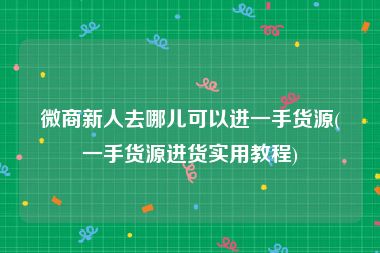 微商新人去哪儿可以进一手货源(一手货源进货实用教程)